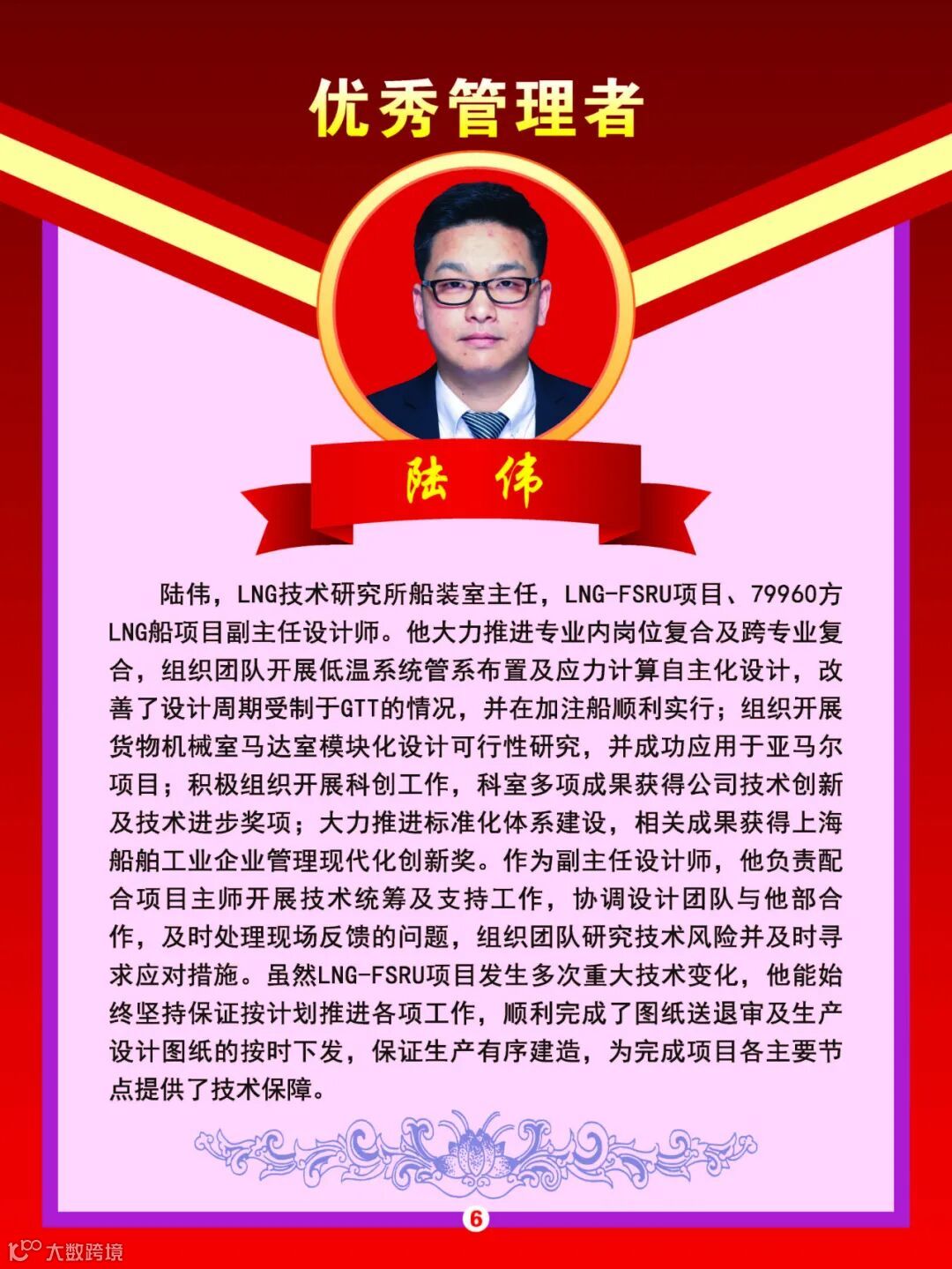 优秀管理者

陆 伟

陆伟，LNG技术研究所船装室主任，LNG-FSRU项目、79960方LNG船项目副主任设计师。他大力推进专业内岗位复合及跨专业复合，组织团队开展低温系统管系布置及应力计算自主化设计，改善了设计周期受制于GTT的情况，并在加注船顺利实行；组织开展货物机械室马达室模块化设计可行性研究，并成功应用于亚马尔项目；积极组织开展科创工作，科室多项成果获得公司技术创新及技术进步奖项；大力推进标准化体系建设，相关成果获得上海船舶工业企业管理现代化创新奖。作为副主任设计师，他负责配合项目主师开展技术统筹及支持工作，协调设计团队与他部合作，及时处理现场反馈的问题，组织团队研究技术风险并及时寻求应对措施。虽然LNG-FSRU项目发生多次重大技术变化，他能始终坚持保证按计划推进各项工作，顺利完成了图纸送退审及生产设计图纸的按时下发，保证生产有序建造，为完成项目各主要节点提供了技术保障。

6

大数跨境